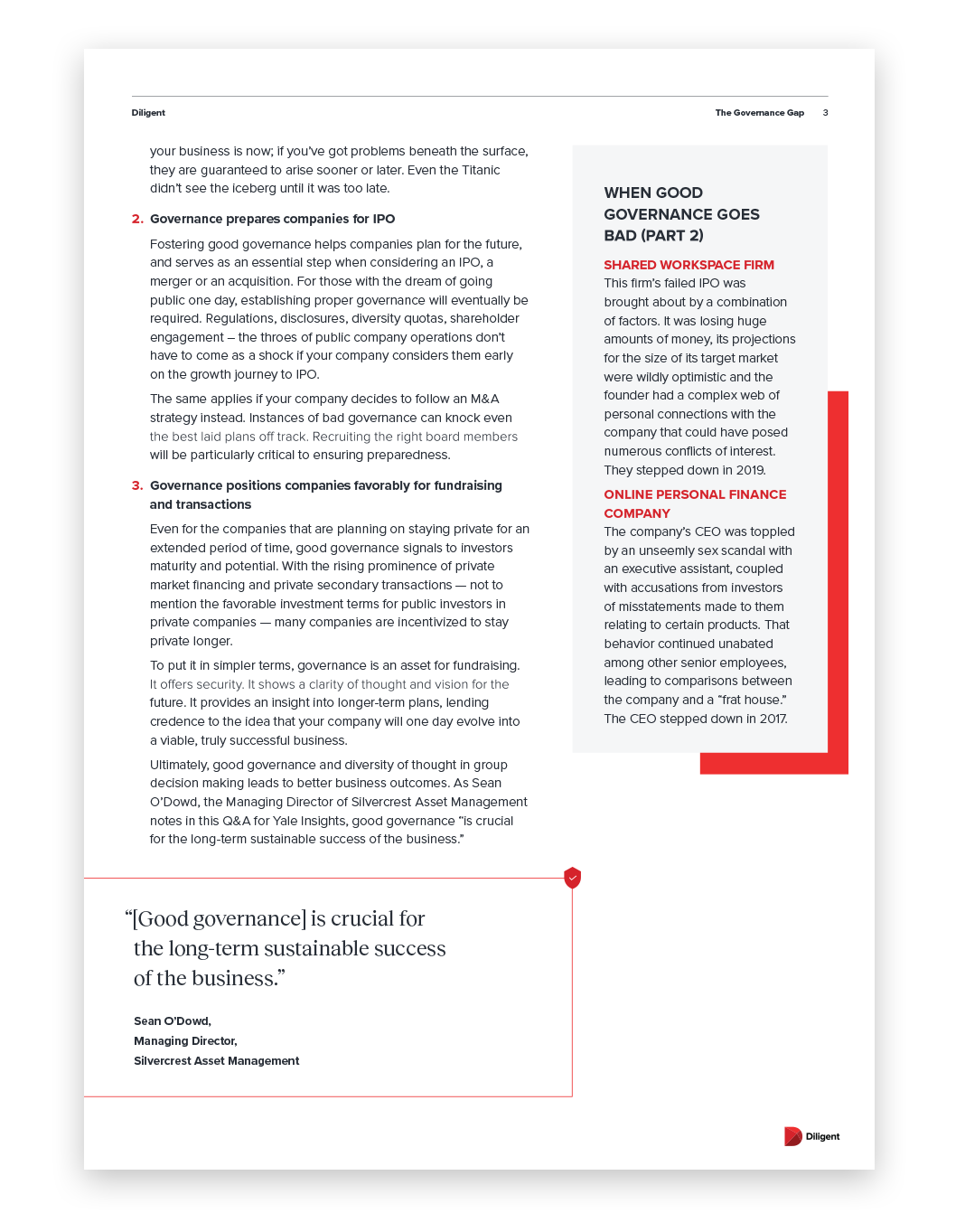 Diligent

The Governance Gap 3

your business is now; if you've got problems beneath the surface, they are guaranteed to arise sooner or later. Even the Titanic didn't see the iceberg until it was too late.

2. Governance prepares companies for IPO

Fostering good governance helps companies plan for the future, and serves as an essential step when considering an IPO, a merger or an acquisition. For those with the dream of going public one day, establishing proper governance will eventually be required. Regulations, disclosures, diversity quotas, shareholder engagement – the throes of public company operations don't have to come as a shock if your company considers them early on the growth journey to IPO.

The same applies if your company decides to follow an M&A strategy instead. Instances of bad governance can knock even the best laid plans off track. Recruiting the right board members will be particularly critical to ensuring preparedness.

3. Governance positions companies favorably for fundraising and transactions

Even for the companies that are planning on staying private for an extended period of time, good governance signals to investors maturity and potential. With the rising prominence of private market financing and private secondary transactions — not to mention the favorable investment terms for public investors in private companies — many companies are incentivized to stay private longer.

To put it in simpler terms, governance is an asset for fundraising. It offers security. It shows a clarity of thought and vision for the future. It provides an insight into longer-term plans, lending credence to the idea that your company will one day evolve into a viable, truly successful business.

Ultimately, good governance and diversity of thought in group decision making leads to better business outcomes. As Sean O'Dowd, the Managing Director of Silvercrest Asset Management notes in this Q&A for Yale Insights, good governance "is crucial for the long-term sustainable success of the business."

WHEN GOOD GOVERNANCE GOES BAD (PART 2)

SHARED WORKSPACE FIRM
This firm's failed IPO was brought about by a combination of factors. It was losing huge amounts of money, its projections for the size of its target market were wildly optimistic and the founder had a complex web of personal connections with the company that could have posed numerous conflicts of interest. They stepped down in 2019.

ONLINE PERSONAL FINANCE COMPANY
The company's CEO was toppled by an unseemly sex scandal with an executive assistant, coupled with accusations from investors of misstatements made to them relating to certain products. That behavior continued unabated among other senior employees, leading to comparisons between the company and a "frat house." The CEO stepped down in 2017.

"[Good governance] is crucial for the long-term sustainable success of the business."

Sean O'Dowd,
Managing Director,
Silvercrest Asset Management

Diligent